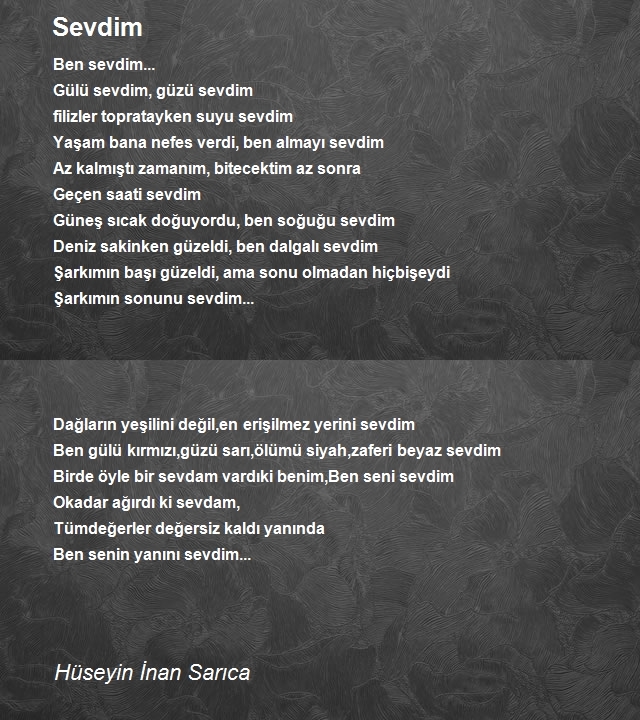 Sevdim

Ben sevdim...
Gülü sevdim, güzü sevdim
filizler topratayken suyu sevdim
Yaşam bana nefes verdi, ben almayı sevdim
Az kalmıştı zamanım, bitecektim az sonra
Geçen saati sevdim
Güneş sıcak doğuyordu, ben soğuğu sevdim
Deniz sakinken güzeldi, ben dalgalı sevdim
Şarkımın başı güzeldi, ama sonu olmadan hiçbişeydi
Şarkımın sonunu sevdim...

Dağların yeşilini değil,en erişilmez yerini sevdim
Ben gülü kırmızı,güzü sarı,ölümü siyah,zaferi beyaz sevdim
Birde öyle bir sevdam vardıki benim,Ben seni sevdim
Okadar ağırdı ki sevdam,
Tümdeğerler değersiz kaldı yanında
Ben senin yanını sevdim...

Hüseyin İnan Sarıca